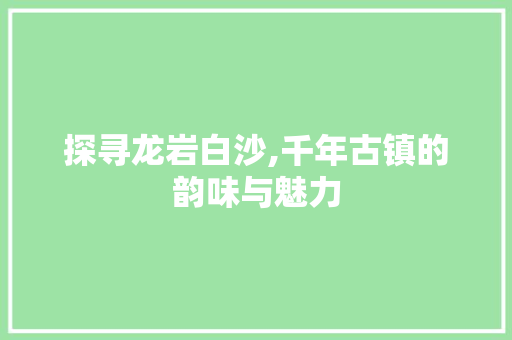 探寻龙岩白沙,千年古镇的韵味与魅力